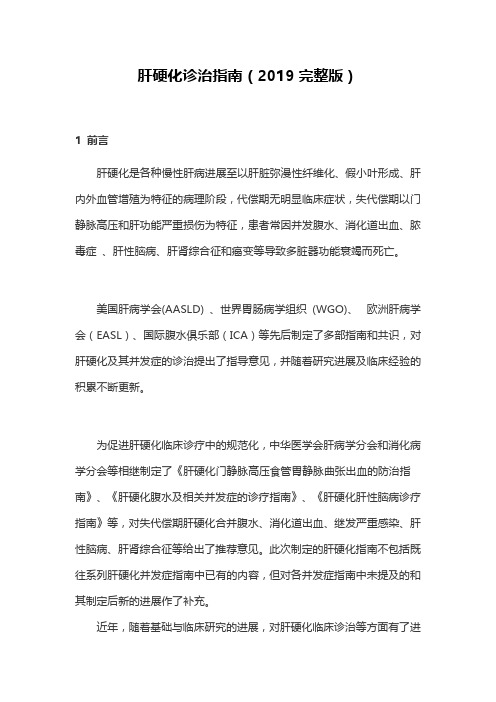 肝硬化诊治指南（2019 完整版）

1 前言

肝硬化是各种慢性肝病进展至以肝脏弥漫性纤维化、假小叶形成、肝内外血管增殖为特征的病理阶段，代偿期无明显临床症状，失代偿期以门静脉高压和肝功能严重损伤为特征，患者常因并发腹水、消化道出血、脓毒症 、肝性脑病、肝肾综合征和癌变等导致多脏器功能衰竭而死亡。

美国肝病学会(AASLD) 、世界胃肠病学组织 (WGO)、 欧洲肝病学会（EASL）、国际腹水俱乐部（ICA）等先后制定了多部指南和共识，对肝硬化及其并发症的诊治提出了指导意见，并随着研究进展及临床经验的积累不断更新。

为促进肝硬化临床诊疗中的规范化，中华医学会肝病学分会和消化病学分会等相继制定了《肝硬化门静脉高压食管胃静脉曲张出血的防治指南》、《肝硬化腹水及相关并发症的诊疗指南》、《肝硬化肝性脑病诊疗指南》等，对失代偿期肝硬化合并腹水、消化道出血、继发严重感染、肝性脑病、肝肾综合征等给出了推荐意见。此次制定的肝硬化指南不包括既往系列肝硬化并发症指南中已有的内容，但对各并发症指南中未提及的和其制定后新的进展作了补充。

近年，随着基础与临床研究的进展，对肝硬化临床诊治等方面有了进